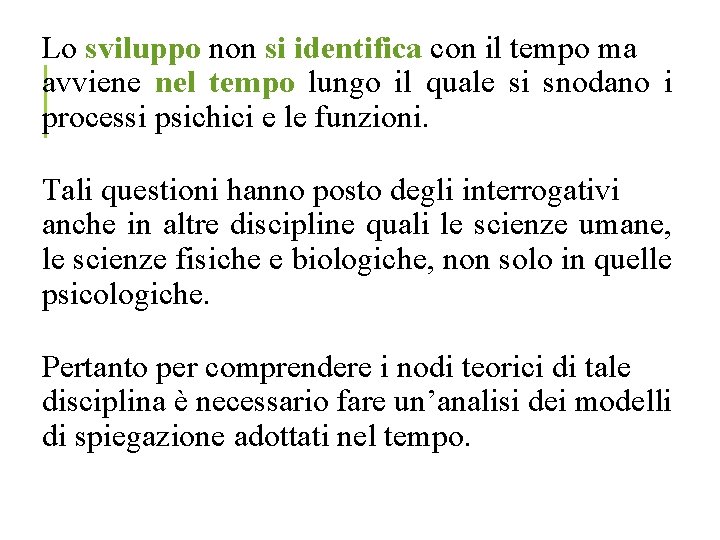 Lo sviluppo non si identifica con il tempo ma avviene nel tempo lungo il quale si snodano i processi psichici e le funzioni.

Tali questioni hanno posto degli interrogativi anche in altre discipline quali le scienze umane, le scienze fisiche e biologiche, non solo in quelle psicologiche.

Pertanto per comprendere i nodi teorici di tale disciplina è necessario fare un’analisi dei modelli di spiegazione adottati nel tempo.